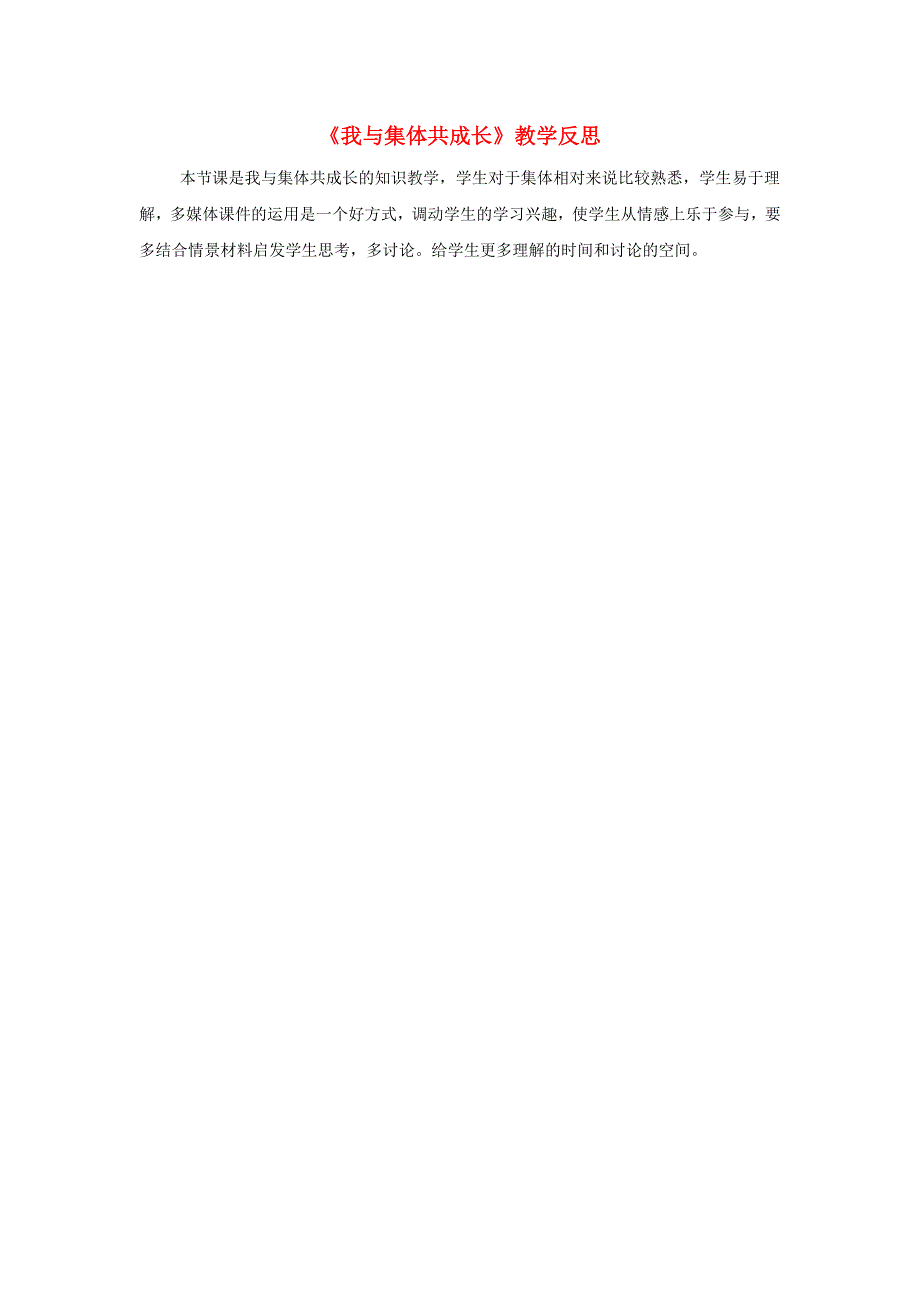 《我与集体共成长》教学反思

本节课是我与集体共成长的知识教学，学生对于集体相对来说比较熟悉，学生易于理解，多媒体课件的运用是一个好方式，调动学生的学习兴趣，使学生从情感上乐于参与，要多结合情景材料启发学生思考，多讨论。给学生更多理解的时间和讨论的空间。